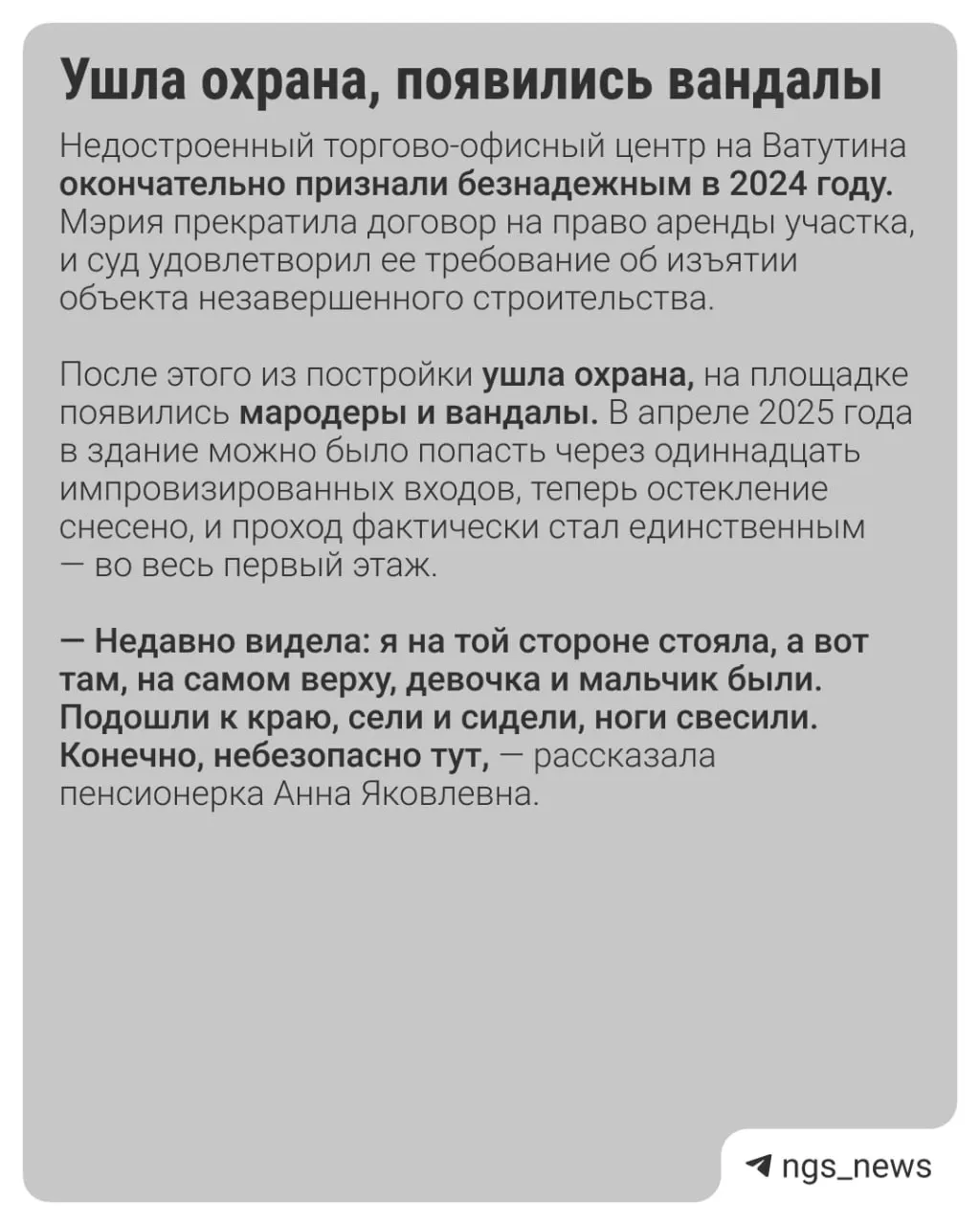 Ушла охрана, появились вандалы

Недостроенный торгово-офисный центр на Ватутина окончательно признали безнадежным в 2024 году. Мэрия прекратила договор на право аренды участка, и суд удовлетворил ее требование об изъятии объекта незавершенного строительства.

После этого из постройки ушла охрана, на площадке появились мародеры и вандалы. В апреле 2025 года в здание можно было попасть через одиннадцать импровизированных входов, теперь остекление снесено, и проход фактически стал единственным — во весь первый этаж.

— Недавно видела: я на той стороне стояла, а вот там, на самом верху, девочка и мальчик были. Подошли к краю, сели и сидели, ноги свесили. Конечно, небезопасно тут, — рассказала пенсионерка Анна Яковлевна.

ngs_news